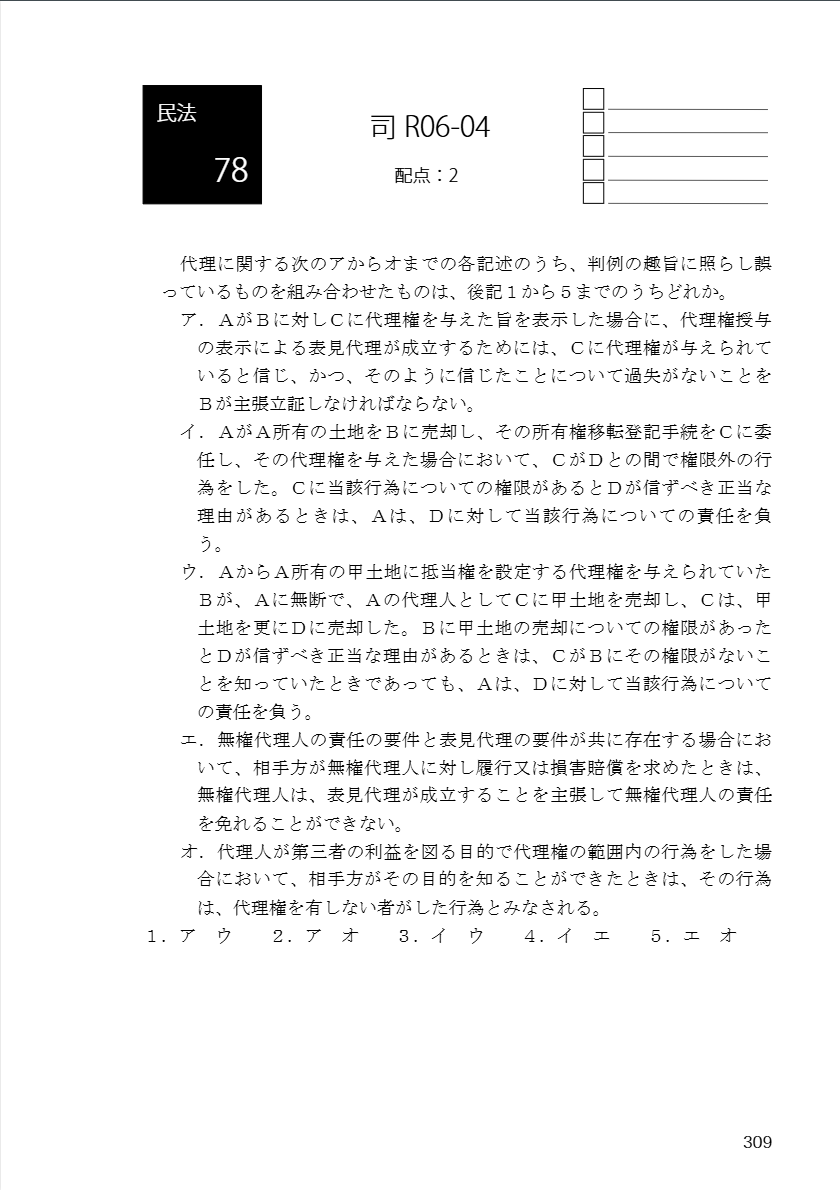 民法
78

司 R06-04

配点：2

代理に関する次のアからオまでの各記述のうち、判例の趣旨に照らし誤っているものを組み合わせたものは、後記１から５までのうちどれか。

ア．ＡがＢに対しＣに代理権を与えた旨を表示した場合に、代理権授与の表示による表見代理が成立するためには、Ｃに代理権が与えられていると信じ、かつ、そのように信じたことについて過失がないことをＢが主張立証しなければならない。

イ．ＡがＡ所有の土地をＢに売却し、その所有権移転登記手続をＣに委任し、その代理権を与えた場合において、ＣがＤとの間で権限外の行為をした。Ｃに当該行為についての権限があるとＤが信ずべき正当な理由があるときは、Ａは、Ｄに対して当該行為についての責任を負う。

ウ．ＡからＡ所有の甲土地に抵当権を設定する代理権を与えられていたＢが、Ａに無断で、Ａの代理人としてＣに甲土地を売却し、Ｃは、甲土地を更にＤに売却した。Ｂに甲土地の売却についての権限があったとＤが信ずべき正当な理由があるときは、ＣがＢにその権限がないことを知っていたときであっても、Ａは、Ｄに対して当該行為についての責任を負う。

エ．無権代理人の責任の要件と表見代理の要件が共に存在する場合において、相手方が無権代理人に対し履行又は損害賠償を求めたときは、無権代理人は、表見代理が成立することを主張して無権代理人の責任を免れることができない。

オ．代理人が第三者の利益を図る目的で代理権の範囲内の行為をした場合において、相手方がその目的を知ることができたときは、その行為は、代理権を有しない者がした行為とみなされる。

１．ア ウ　２．ア オ　３．イ ウ　４．イ エ　５．エ オ

309